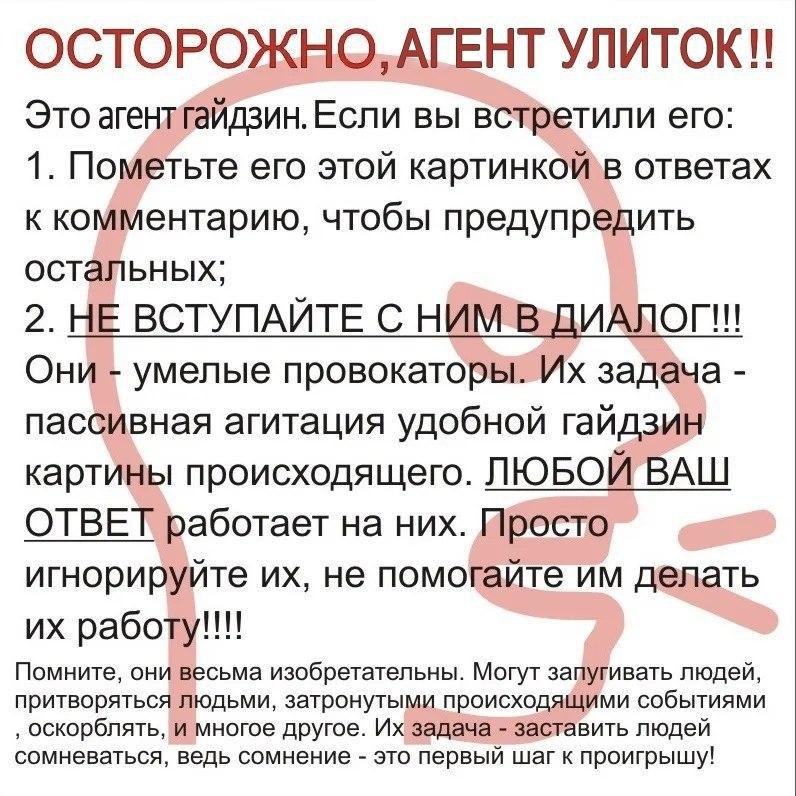 ОСТОРОЖНО, АГЕНТ УЛИТОК!!

Это агент гайдзин. Если вы встретили его:
1. Пометьте его этой картинкой в ответах к комментарию, чтобы предупредить остальных;
2. НЕ ВСТУПАЙТЕ С НИМ В ДИАЛОГ!!!
Они - умелые провокаторы. Их задача - пассивная агитация удобной гайдзин картины происходящего. ЛЮБОЙ ВАШ ОТВЕТ работает на них. Просто игнорируйте их, не помогайте им делать их работу!!!!

Помните, они весьма изобретательны. Могут запугивать людей, притворяться людьми, затронутыми происходящими событиями , оскорблять, и многое другое. Их задача - заставить людей сомневаться, ведь сомнение - это первый шаг к проигрышу!